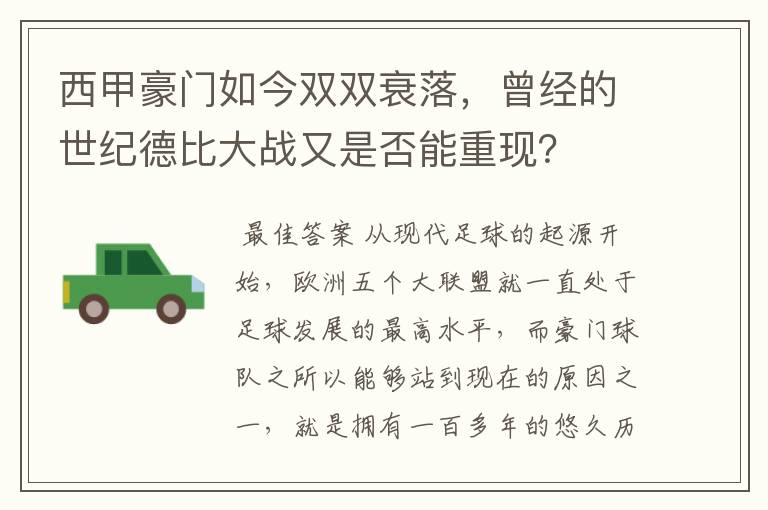 西甲豪门如今双双衰落，曾经的世纪德比大战又是否能重现?

最佳答案 从现代足球的起源开始，欧洲五个大联盟就一直处于足球发展的最高水平，而豪门球队之所以能够站到现在的原因之一，就是拥有一百多年的悠久历